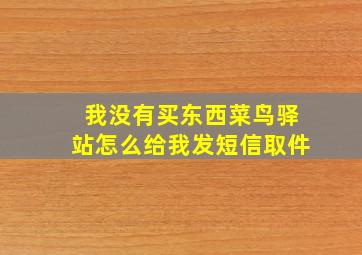 我没有买东西菜鸟驿站怎么给我发短信取件